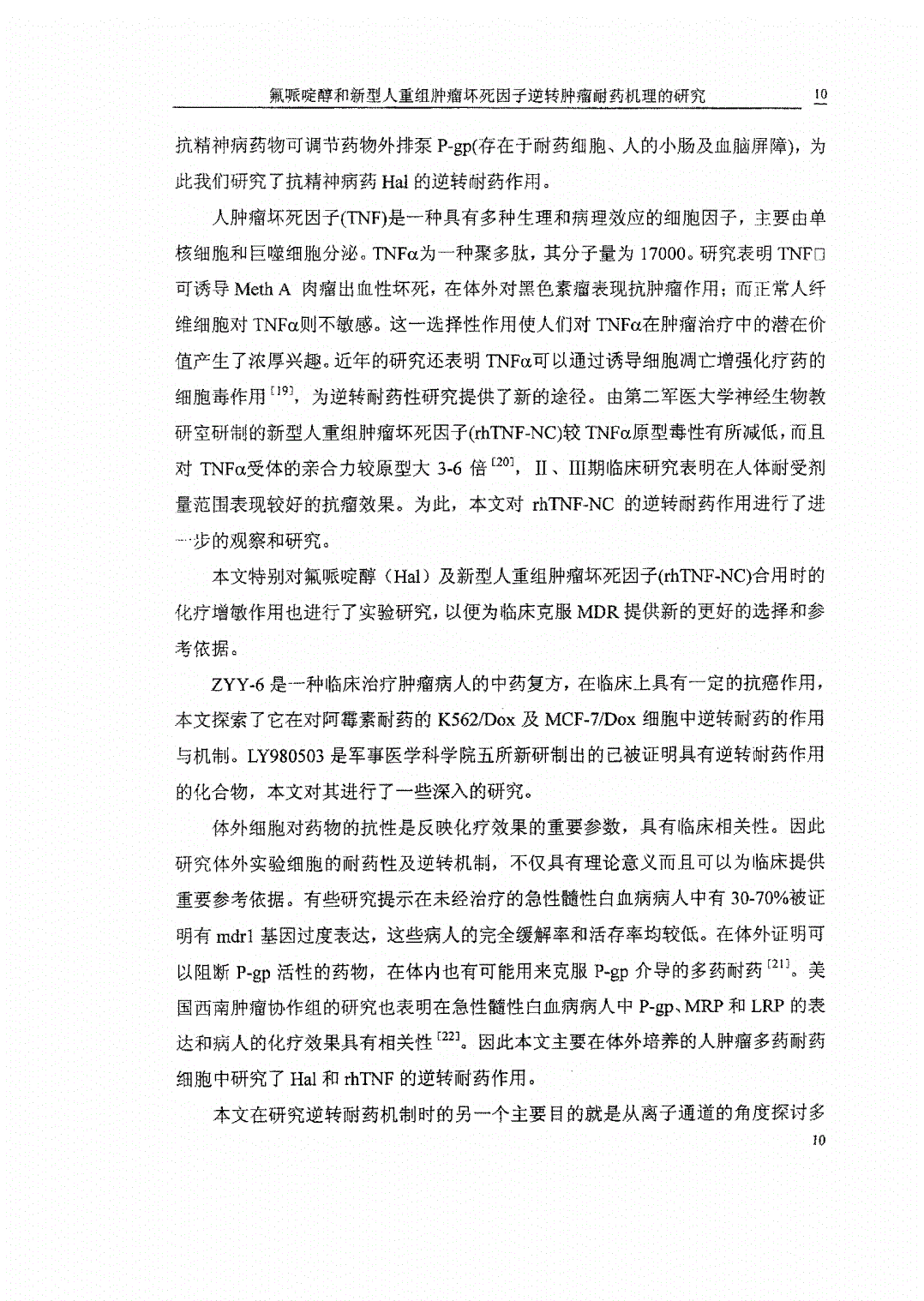 氟哌啶醇和新型人重组肿瘤坏死因子逆转肿瘤耐药机理的研究　10

抗精神病药物可调节药物外排泵 P-gp(存在于耐药细胞、人的小肠及血脑屏障)，为此我们研究了抗精神病药 Hal 的逆转耐药作用。

人肿瘤坏死因子(TNF)是一种具有多种生理和病理效应的细胞因子，主要由单核细胞和巨噬细胞分泌。TNFα为一种聚多肽，其分子量为 17000。研究表明 TNF□可诱导 Meth A 肉瘤出血性坏死，在体外对黑色素瘤表现抗肿瘤作用；而正常人纤维细胞对 TNFα则不敏感。这一选择性作用使人们对 TNFα在肿瘤治疗中的潜在价值产生了浓厚兴趣。近年的研究还表明 TNFα可以通过诱导细胞凋亡增强化疗药的细胞毒作用$^{[19]}$，为逆转耐药性研究提供了新的途径。由第二军医大学神经生物教研室研制的新型人重组肿瘤坏死因子(rhTNF-NC)较 TNFα原型毒性有所减低，而且对 TNFα受体的亲合力较原型大 3-6 倍$^{[20]}$，II、III期临床研究表明在人体耐受剂量范围表现较好的抗瘤效果。为此，本文对 rhTNF-NC 的逆转耐药作用进行了进一步的观察和研究。

本文特别对氟哌啶醇（Hal）及新型人重组肿瘤坏死因子(rhTNF-NC)合用时的化疗增敏作用也进行了实验研究，以便为临床克服 MDR 提供新的更好的选择和参考依据。

ZYY-6 是一种临床治疗肿瘤病人的中药复方，在临床上具有一定的抗癌作用，本文探索了它在对阿霉素耐药的 K562/Dox 及 MCF-7/Dox 细胞中逆转耐药的作用与机制。LY980503 是军事医学科学院五所新研制出的已被证明具有逆转耐药作用的化合物，本文对其进行了一些深入的研究。

体外细胞对药物的抗性是反映化疗效果的重要参数，具有临床相关性。因此研究体外实验细胞的耐药性及逆转机制，不仅具有理论意义而且可以为临床提供重要参考依据。有些研究提示在未经治疗的急性髓性白血病病人中有 30-70%被证明有 mdr1 基因过度表达，这些病人的完全缓解率和活存率均较低。在体外证明可以阻断 P-gp 活性的药物，在体内也有可能用来克服 P-gp 介导的多药耐药$^{[21]}$。美国西南肿瘤协作组的研究也表明在急性髓性白血病病人中 P-gp、MRP 和 LRP 的表达和病人的化疗效果具有相关性$^{[22]}$。因此本文主要在体外培养的人肿瘤多药耐药细胞中研究了 Hal 和 rhTNF 的逆转耐药作用。

本文在研究逆转耐药机制时的另一个主要目的就是从离子通道的角度探讨多

10